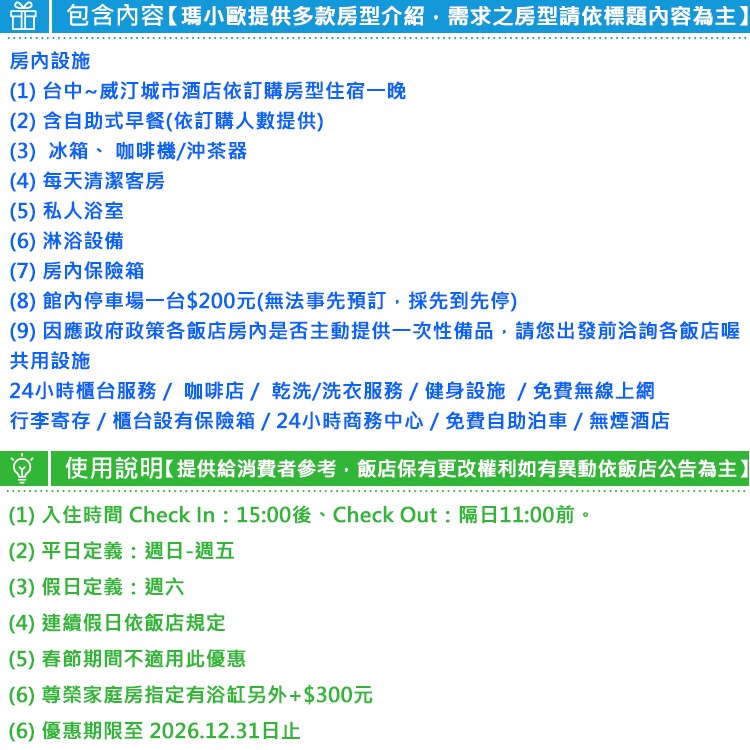 包含內容【瑪小歐提供多款房型介紹，需求之房型請依標題內容為主】

房內設施
(1) 台中~威汀城市酒店依訂購房型住宿一晚
(2) 含自助式早餐(依訂購人數提供)
(3) 冰箱、 咖啡機/沖茶器
(4) 每天清潔客房
(5) 私人浴室
(6) 淋浴設備
(7) 房內保險箱
(8) 館內停車場一台$200元(無法事先預訂，採先到先停)
(9) 因應政府政策各飯店房內是否主動提供一次性備品，請您出發前洽詢各飯店喔
共用設施
24小時櫃台服務 / 咖啡店 / 乾洗/洗衣服務 / 健身設施 / 免費無線上網
行李寄存 / 櫃台設有保險箱 / 24小時商務中心 / 免費自助泊車 / 無煙酒店

使用說明【提供給消費者參考，飯店保有更改權利如有異動依飯店公告為主】

(1) 入住時間 Check In：15:00後、Check Out：隔日11:00前。
(2) 平日定義：週日-週五
(3) 假日定義：週六
(4) 連續假日依飯店規定
(5) 春節期間不適用此優惠
(6) 尊榮家庭房指定有浴缸另外+$300元
(6) 優惠期限至 2026.12.31日止